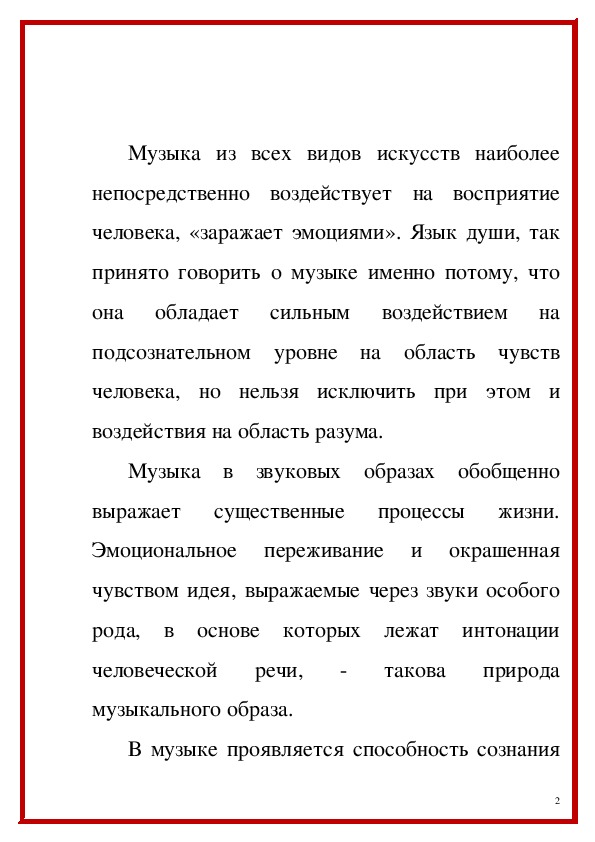 Музыка из всех видов искусств наиболее непосредственно воздействует на восприятие человека, «заражает эмоциями». Язык души, так принято говорить о музыке именно потому, что она обладает сильным воздействием на подсознательном уровне на область чувств человека, но нельзя исключить при этом и воздействия на область разума.

Музыка в звуковых образах обобщенно выражает существенные процессы жизни. Эмоциональное переживание и окрашенная чувством идея, выражаемые через звуки особого рода, в основе которых лежат интонации человеческой речи, - такова природа музыкального образа.

В музыке проявляется способность сознания

2